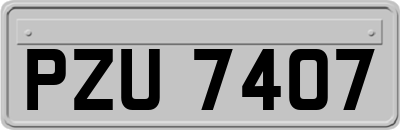 PZU 7407